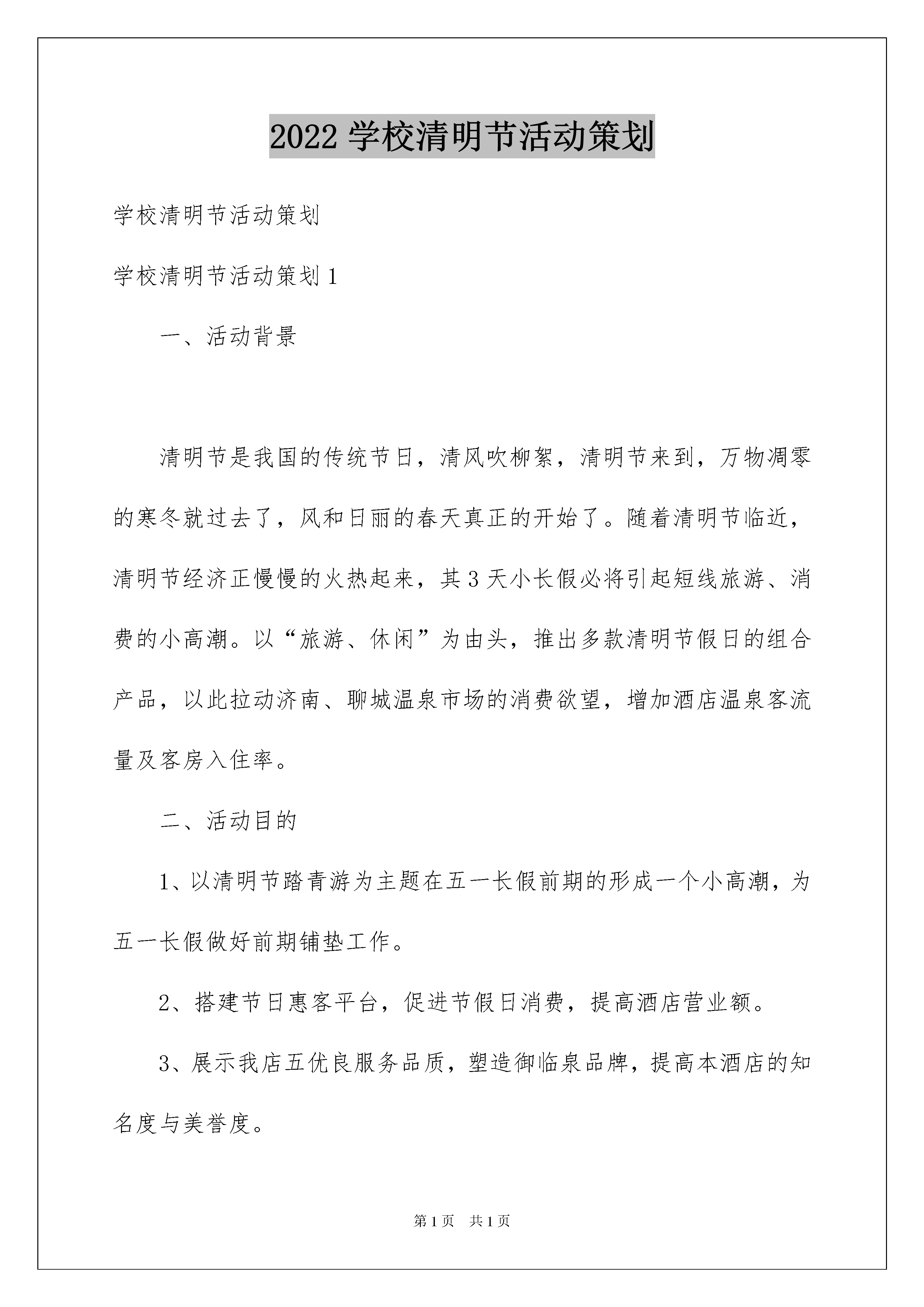 2022 学校清明节活动策划

学校清明节活动策划

学校清明节活动策划 1

一、活动背景

清明节是我国的传统节日，清风吹柳絮，清明节来到，万物凋零的寒冬就过去了，风和日丽的春天真正的开始了。随着清明节临近，清明节经济正慢慢的火热起来，其 3 天小长假必将引起短线旅游、消费的小高潮。以“旅游、休闲”为由头，推出多款清明节假日的组合产品，以此拉动济南、聊城温泉市场的消费欲望，增加酒店温泉客流量及客房入住率。

二、活动目的

1、以清明节踏青游为主题在五一长假前期的形成一个小高潮，为五一长假做好前期铺垫工作。

2、搭建节日惠客平台，促进节假日消费，提高酒店营业额。

3、展示我店五优良服务品质，塑造御临泉品牌，提高本酒店的知名度与美誉度。

第 1 页 共 1 页